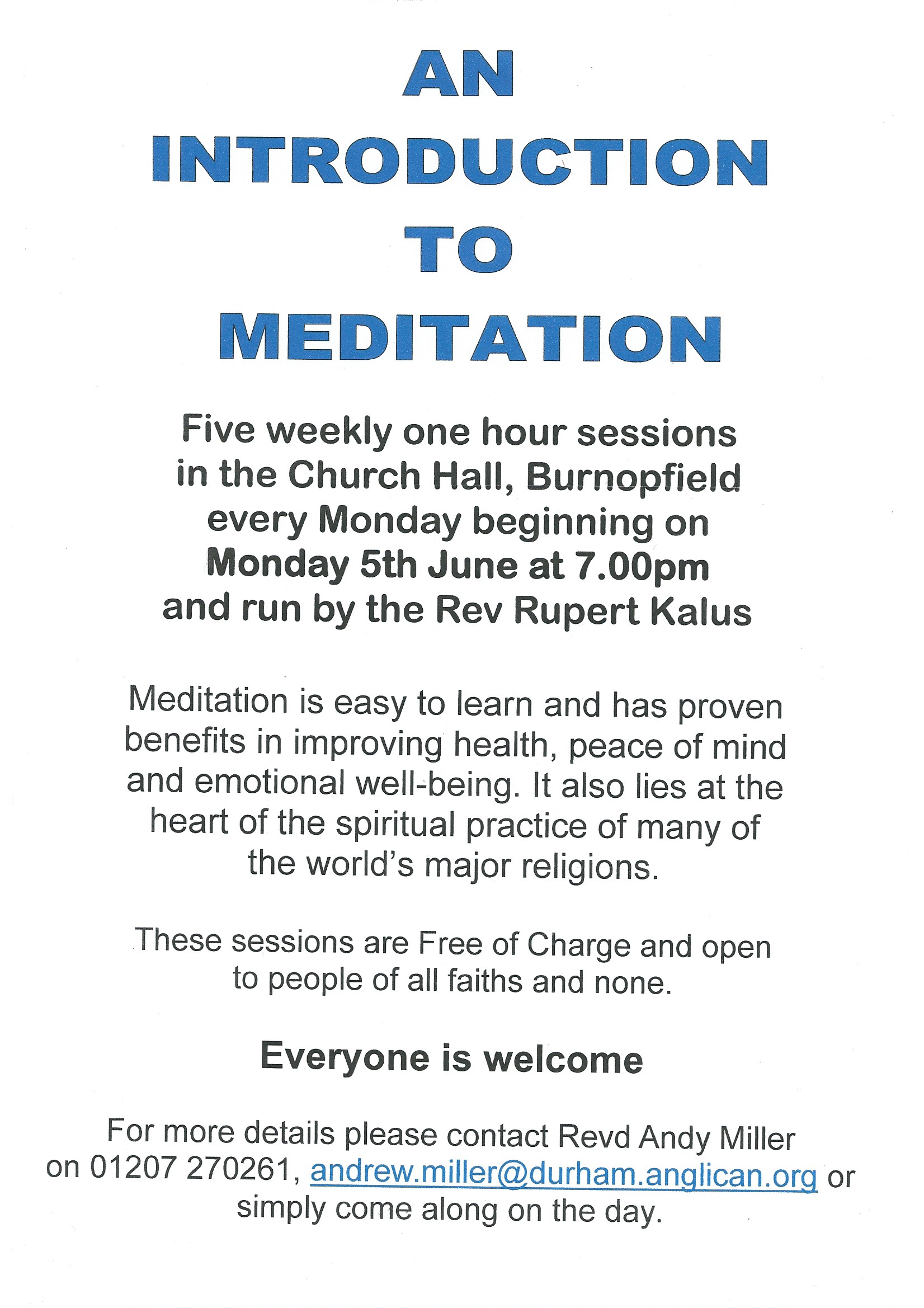 AN
INTRODUCTION
TO
MEDITATION

Five weekly one hour sessions in the Church Hall, Burnopfield every Monday beginning on Monday 5th June at 7.00pm and run by the Rev Rupert Kalus

Meditation is easy to learn and has proven benefits in improving health, peace of mind and emotional well-being. It also lies at the heart of the spiritual practice of many of the world's major religions.

These sessions are Free of Charge and open to people of all faiths and none.

Everyone is welcome

For more details please contact Revd Andy Miller on 01207 270261, andrew.miller@durham.anglican.org or simply come along on the day.